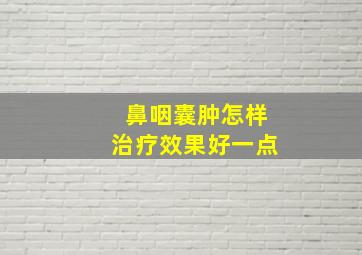 鼻咽囊肿怎样
治疗效果好一点